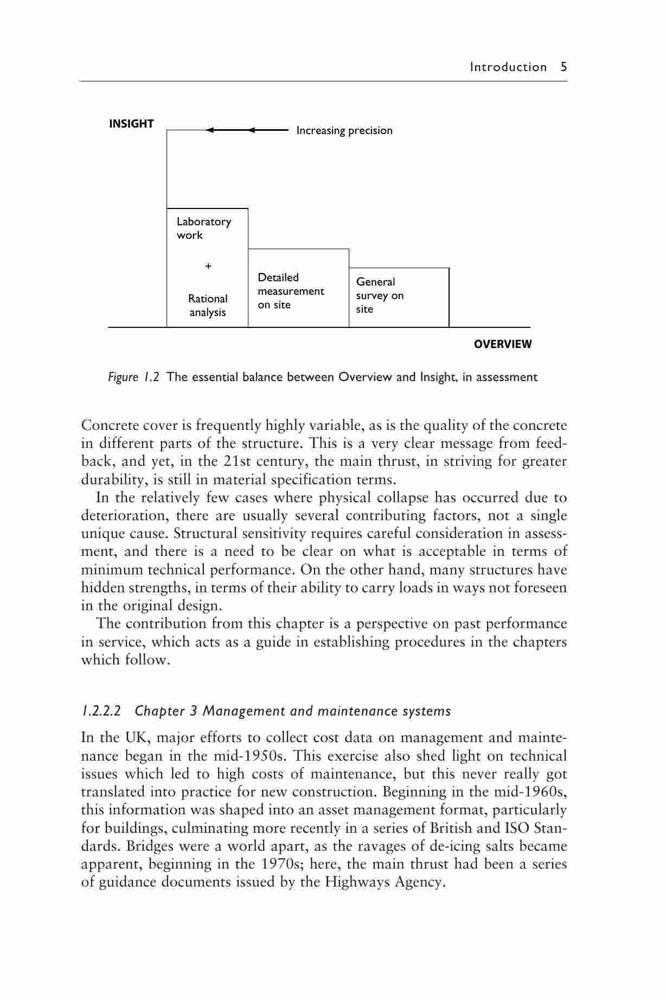 Introduction 5

INSIGHT

Increasing precision

Laboratory work

+

Rational analysis

Detailed measurement on site

General survey on site

OVERVIEW

Figure 1.2 The essential balance between Overview and Insight, in assessment

Concrete cover is frequently highly variable, as is the quality of the concrete in different parts of the structure. This is a very clear message from feedback, and yet, in the 21st century, the main thrust, in striving for greater durability, is still in material specification terms.

In the relatively few cases where physical collapse has occurred due to deterioration, there are usually several contributing factors, not a single unique cause. Structural sensitivity requires careful consideration in assessment, and there is a need to be clear on what is acceptable in terms of minimum technical performance. On the other hand, many structures have hidden strengths, in terms of their ability to carry loads in ways not foreseen in the original design.

The contribution from this chapter is a perspective on past performance in service, which acts as a guide in establishing procedures in the chapters which follow.

1.2.2.2 Chapter 3 Management and maintenance systems

In the UK, major efforts to collect cost data on management and maintenance began in the mid-1950s. This exercise also shed light on technical issues which led to high costs of maintenance, but this never really got translated into practice for new construction. Beginning in the mid-1960s, this information was shaped into an asset management format, particularly for buildings, culminating more recently in a series of British and ISO Standards. Bridges were a world apart, as the ravages of de-icing salts became apparent, beginning in the 1970s; here, the main thrust had been a series of guidance documents issued by the Highways Agency.